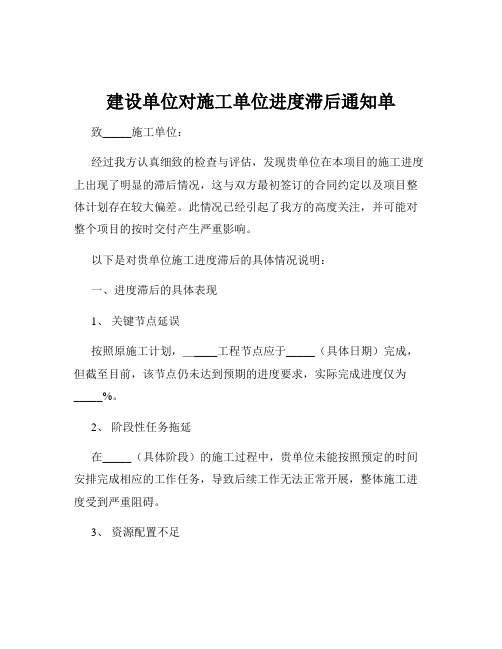 建设单位对施工单位进度滞后通知单

致_____施工单位：

经过我方认真细致的检查与评估，发现贵单位在本项目的施工进度上出现了明显的滞后情况，这与双方最初签订的合同约定以及项目整体计划存在较大偏差。此情况已经引起了我方的高度关注，并可能对整个项目的按时交付产生严重影响。

以下是对贵单位施工进度滞后的具体情况说明：

一、进度滞后的具体表现

1、关键节点延误

按照原施工计划，_____工程节点应于_____（具体日期）完成，但截至目前，该节点仍未达到预期的进度要求，实际完成进度仅为_____%。

2、阶段性任务拖延

在_____（具体阶段）的施工过程中，贵单位未能按照预定的时间安排完成相应的工作任务，导致后续工作无法正常开展，整体施工进度受到严重阻碍。

3、资源配置不足